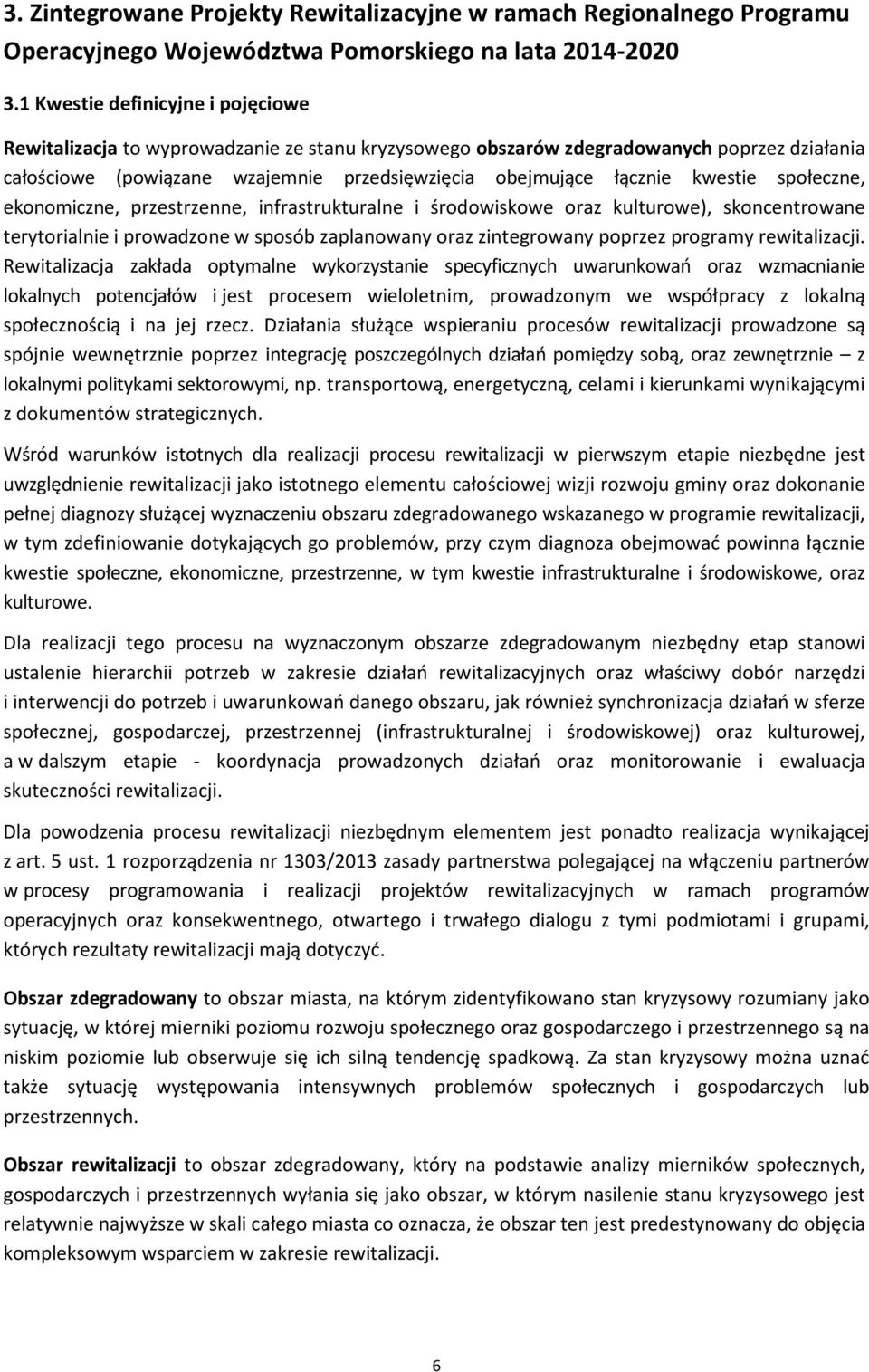 3. Zintegrowane Projekty Rewitalizacyjne w ramach Regionalnego Programu Operacyjnego Województwa Pomorskiego na lata 2014-2020

3.1 Kwestie definicyjne i pojęciowe

Rewitalizacja to wyprowadzanie ze stanu kryzysowego obszarów zdegradowanych poprzez działania całościowe (powiązane wzajemnie przedsięwzięcia obejmujące łącznie kwestie społeczne, ekonomiczne, przestrzenne, infrastrukturalne i środowiskowe oraz kulturowe), skoncentrowane terytorialnie i prowadzone w sposób zaplanowany oraz zintegrowany poprzez programy rewitalizacji. Rewitalizacja zakłada optymalne wykorzystanie specyficznych uwarunkowań oraz wzmacnianie lokalnych potencjałów i jest procesem wieloletnim, prowadzonym we współpracy z lokalną społecznością i na jej rzecz. Działania służące wspieraniu procesów rewitalizacji prowadzone są spójnie wewnętrznie poprzez integrację poszczególnych działań pomiędzy sobą, oraz zewnętrznie – z lokalnymi politykami sektorowymi, np. transportową, energetyczną, celami i kierunkami wynikającymi z dokumentów strategicznych.

Wśród warunków istotnych dla realizacji procesu rewitalizacji w pierwszym etapie niezbędne jest uwzględnienie rewitalizacji jako istotnego elementu całościowej wizji rozwoju gminy oraz dokonanie pełnej diagnozy służącej wyznaczeniu obszaru zdegradowanego wskazanego w programie rewitalizacji, w tym zdefiniowanie dotykających go problemów, przy czym diagnoza obejmować powinna łącznie kwestie społeczne, ekonomiczne, przestrzenne, w tym kwestie infrastrukturalne i środowiskowe, oraz kulturowe.

Dla realizacji tego procesu na wyznaczonym obszarze zdegradowanym niezbędny etap stanowi ustalenie hierarchii potrzeb w zakresie działań rewitalizacyjnych oraz właściwy dobór narzędzi i interwencji do potrzeb i uwarunkowań danego obszaru, jak również synchronizacja działań w sferze społecznej, gospodarczej, przestrzennej (infrastrukturalnej i środowiskowej) oraz kulturowej, a w dalszym etapie - koordynacja prowadzonych działań oraz monitorowanie i ewaluacja skuteczności rewitalizacji.

Dla powodzenia procesu rewitalizacji niezbędnym elementem jest ponadto realizacja wynikającej z art. 5 ust. 1 rozporządzenia nr 1303/2013 zasady partnerstwa polegającej na włączeniu partnerów w procesy programowania i realizacji projektów rewitalizacyjnych w ramach programów operacyjnych oraz konsekwentnego, otwartego i trwałego dialogu z tymi podmiotami i grupami, których rezultaty rewitalizacji mają dotyczyć.

Obszar zdegradowany to obszar miasta, na którym zidentyfikowano stan kryzysowy rozumiany jako sytuację, w której mierniki poziomu rozwoju społecznego oraz gospodarczego i przestrzennego są na niskim poziomie lub obserwuje się ich silną tendencję spadkową. Za stan kryzysowy można uznać także sytuację występowania intensywnych problemów społecznych i gospodarczych lub przestrzennych.

Obszar rewitalizacji to obszar zdegradowany, który na podstawie analizy mierników społecznych, gospodarczych i przestrzennych wyłania się jako obszar, w którym nasilenie stanu kryzysowego jest relatywnie najwyższe w skali całego miasta co oznacza, że obszar ten jest predestynowany do objęcia kompleksowym wsparciem w zakresie rewitalizacji.

6